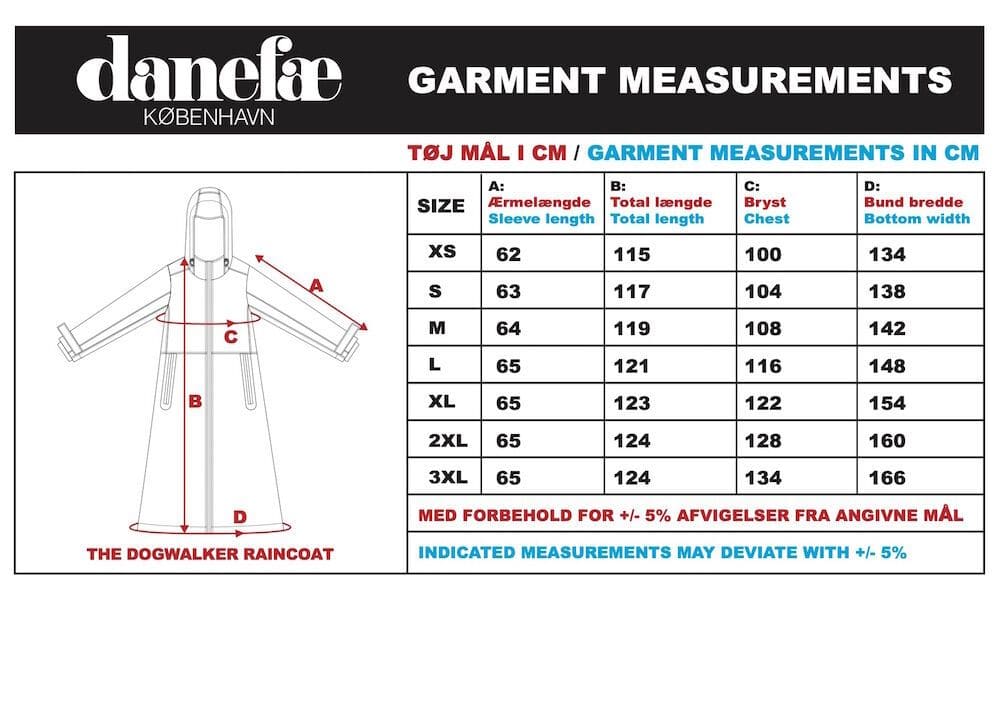 danefæ
KØBENHAVN

GARMENT MEASUREMENTS

TØJ MÅL I CM / GARMENT MEASUREMENTS IN CM

A
C
B
D

THE DOGWALKER RAINCOAT

| SIZE | A: Ærmelængde Sleeve length | B: Total længde Total length | C: Bryst Chest | D: Bund bredde Bottom width |
|---|---|---|---|---|
| XS | 62 | 115 | 100 | 134 |
| S | 63 | 117 | 104 | 138 |
| M | 64 | 119 | 108 | 142 |
| L | 65 | 121 | 116 | 148 |
| XL | 65 | 123 | 122 | 154 |
| 2XL | 65 | 124 | 128 | 160 |
| 3XL | 65 | 124 | 134 | 166 |

MED FORBEHOLD FOR +/- 5% AFVIGELSER FRA ANGIVNE MÅL

INDICATED MEASUREMENTS MAY DEVIATE WITH +/- 5%